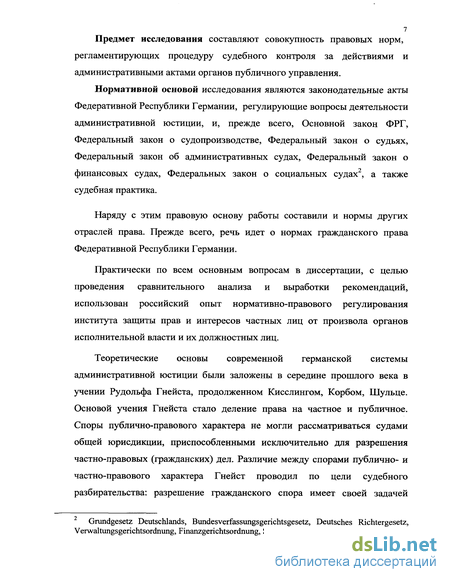 7

**Предмет исследования** составляют совокупность правовых норм, регламентирующих процедуру судебного контроля за действиями и административными актами органов публичного управления.

**Нормативной основой** исследования являются законодательные акты Федеративной Республики Германии, регулирующие вопросы деятельности административной юстиции, и, прежде всего, Основной закон ФРГ, Федеральный закон о судопроизводстве, Федеральный закон о судьях, Федеральный закон об административных судах, Федеральный закон о финансовых судах, Федеральных закон о социальных судах$^2$, а также судебная практика.

Наряду с этим правовую основу работы составили и нормы других отраслей права. Прежде всего, речь идет о нормах гражданского права Федеративной Республики Германии.

Практически по всем основным вопросам в диссертации, с целью проведения сравнительного анализа и выработки рекомендаций, использован российский опыт нормативно-правового регулирования института защиты прав и интересов частных лиц от произвола органов исполнительной власти и их должностных лиц.

Теоретические основы современной германской системы административной юстиции были заложены в середине прошлого века в учении Рудольфа Гнейста, продолженном Кисслингом, Корбом, Шульце. Основой учения Гнейста стало деление права на частное и публичное. Споры публично-правового характера не могли рассматриваться судами общей юрисдикции, приспособленными исключительно для разрешения частно-правовых (гражданских) дел. Различие между спорами публично- и частно-правового характера Гнейст проводил по цели судебного разбирательства: разрешение гражданского спора имеет своей задачей

$^2$ Grundgesetz Deutschlands, Bundesverfassungsgerichtsgesetz, Deutsches Richtergesetz, Verwaltungsgerichtsordnung, Finanzgerichtsordnung, :

dsLib.net
библиотека диссертаций